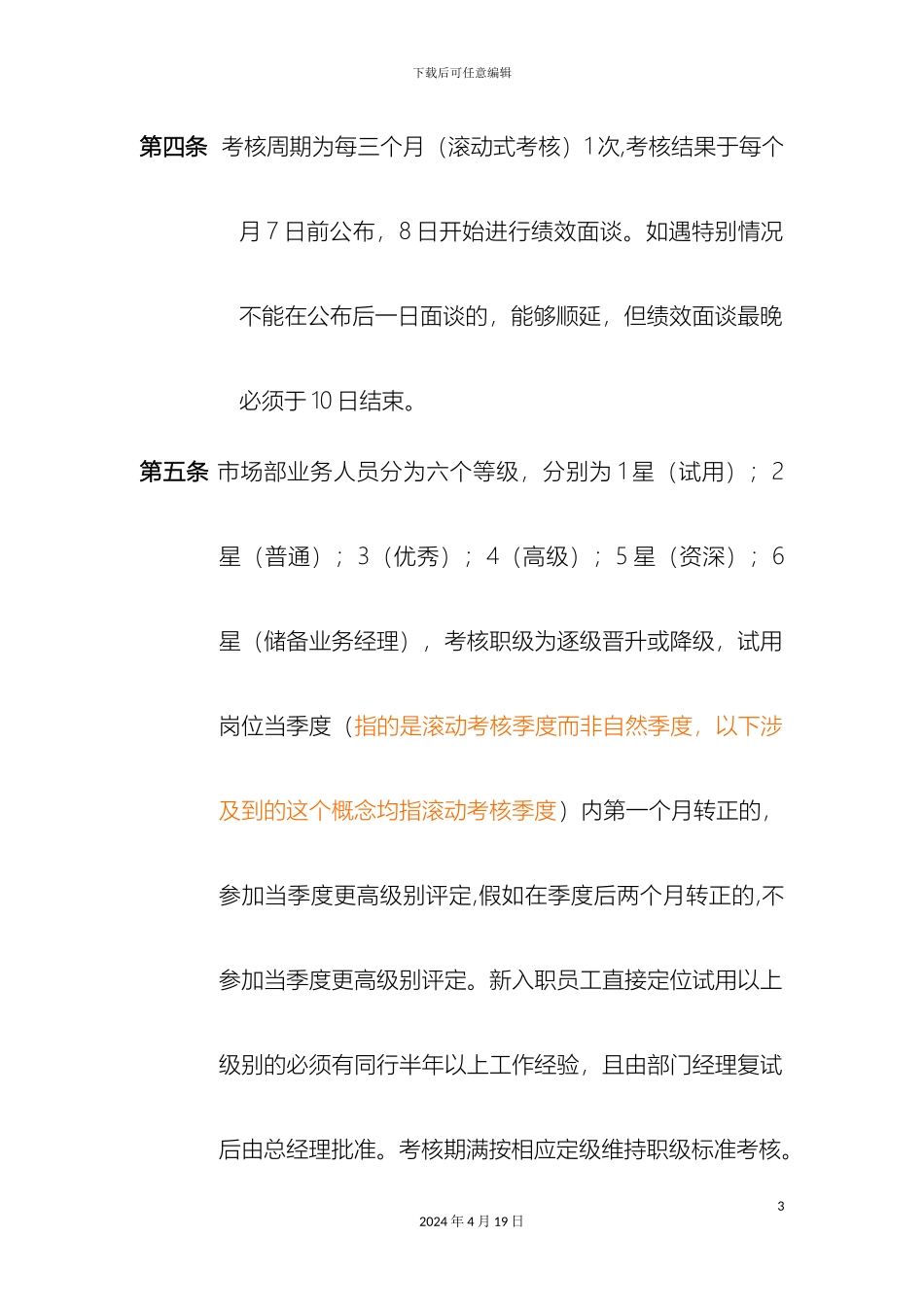 下载后可任意编辑

第四条 考核周期为每三个月（滚动式考核）1次,考核结果于每个月7日前公布，8日开始进行绩效面谈。如遇特别情况不能在公布后一日面谈的，能够顺延，但绩效面谈最晚必须于10日结束。

第五条 市场部业务人员分为六个等级，分别为1星（试用）；2星（普通）；3（优秀）；4（高级）；5星（资深）；6星（储备业务经理），考核职级为逐级晋升或降级，试用岗位当季度（指的是滚动考核季度而非自然季度，以下涉及到的这个概念均指滚动考核季度）内第一个月转正的，参加当季度更高级别评定,假如在季度后两个月转正的,不参加当季度更高级别评定。新入职员工直接定位试用以上级别的必须有同行半年以上工作经验，且由部门经理复试后由总经理批准。考核期满按相应定级维持职级标准考核。

3

2024年4月19日